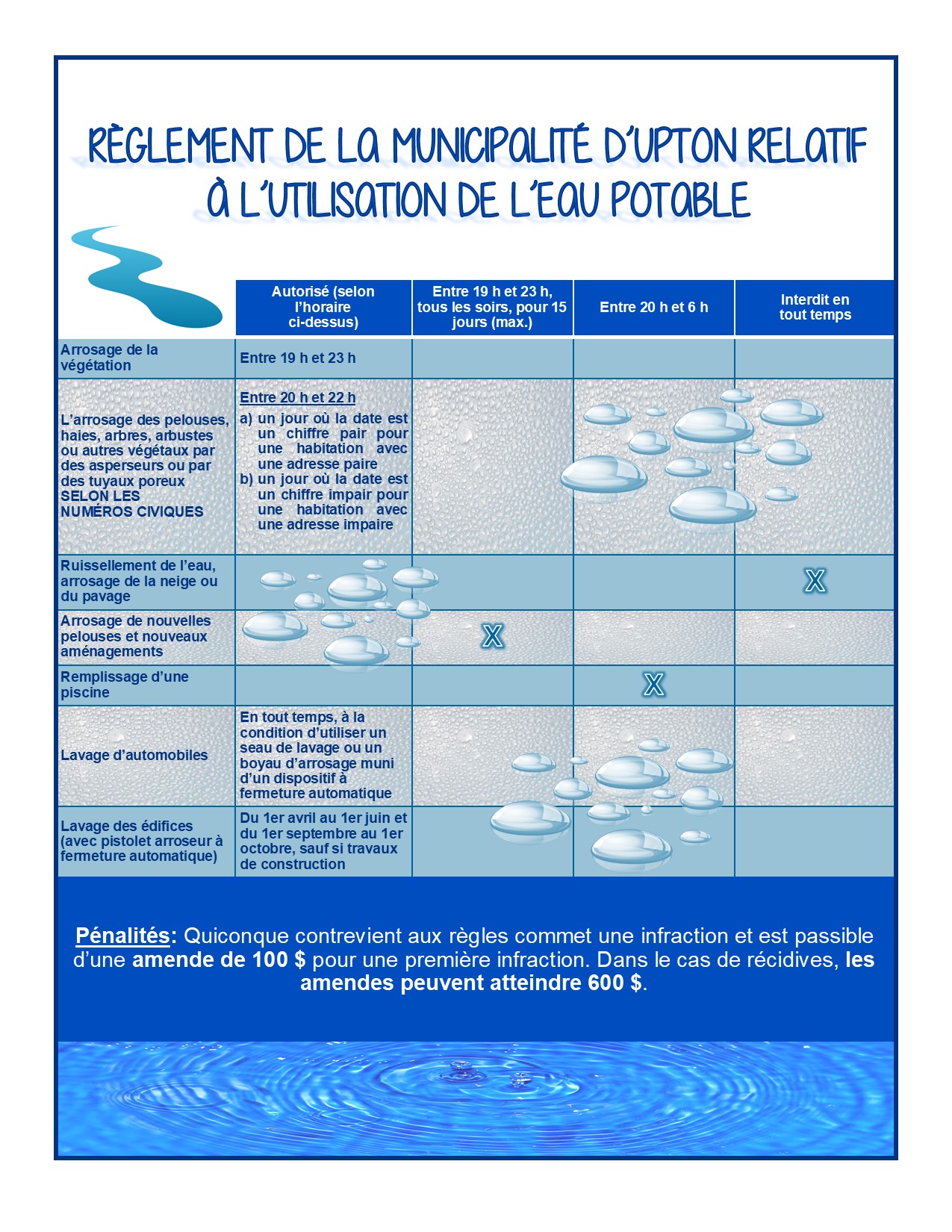 RÈGLEMENT DE LA MUNICIPALITÉ D'UPTON RELATIF À L'UTILISATION DE L'EAU POTABLE

| | Autorisé (selon l'horaire ci-dessus) | Entre 19 h et 23 h, tous les soirs, pour 15 jours (max.) | Entre 20 h et 6 h | Interdit en tout temps |
|---|---|---|---|---|
| Arrosage de la végétation | Entre 19 h et 23 h | | | |
| L'arrosage des pelouses, haies, arbres, arbustes ou autres végétaux par des asperseurs ou par des tuyaux poreux SELON LES NUMÉROS CIVIQUES | Entre 20 h et 22 h a) un jour où la date est un chiffre pair pour une habitation avec une adresse paire b) un jour où la date est un chiffre impair pour une habitation avec une adresse impaire | | | |
| Ruissellement de l'eau, arrosage de la neige ou du pavage | | | | X |
| Arrosage de nouvelles pelouses et nouveaux aménagements | | X | | |
| Remplissage d'une piscine | | | X | |
| Lavage d'automobiles | En tout temps, à la condition d'utiliser un seau de lavage ou un boyau d'arrosage muni d'un dispositif à fermeture automatique | | | |
| Lavage des édifices (avec pistolet arroseur à fermeture automatique) | Du 1er avril au 1er juin et du 1er septembre au 1er octobre, sauf si travaux de construction | | | |

Pénalités: Quiconque contrevient aux règles commet une infraction et est passible d'une amende de 100 $ pour une première infraction. Dans le cas de récidives, les amendes peuvent atteindre 600 $.